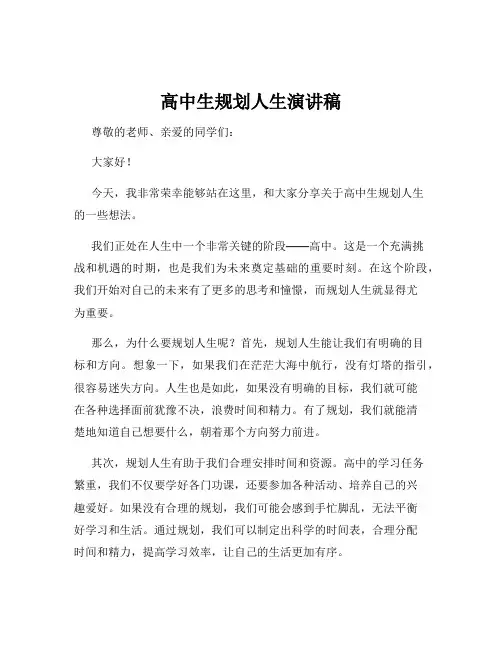 高中生规划人生演讲稿

尊敬的老师、亲爱的同学们：

大家好！

今天，我非常荣幸能够站在这里，和大家分享关于高中生规划人生的一些想法。

我们正处在人生中一个非常关键的阶段——高中。这是一个充满挑战和机遇的时期，也是我们为未来奠定基础的重要时刻。在这个阶段，我们开始对自己的未来有了更多的思考和憧憬，而规划人生就显得尤为重要。

那么，为什么要规划人生呢？首先，规划人生能让我们有明确的目标和方向。想象一下，如果我们在茫茫大海中航行，没有灯塔的指引，很容易迷失方向。人生也是如此，如果没有明确的目标，我们就可能在各种选择面前犹豫不决，浪费时间和精力。有了规划，我们就能清楚地知道自己想要什么，朝着那个方向努力前进。

其次，规划人生有助于我们合理安排时间和资源。高中的学习任务繁重，我们不仅要学好各门功课，还要参加各种活动、培养自己的兴趣爱好。如果没有合理的规划，我们可能会感到手忙脚乱，无法平衡好学习和生活。通过规划，我们可以制定出科学的时间表，合理分配时间和精力，提高学习效率，让自己的生活更加有序。